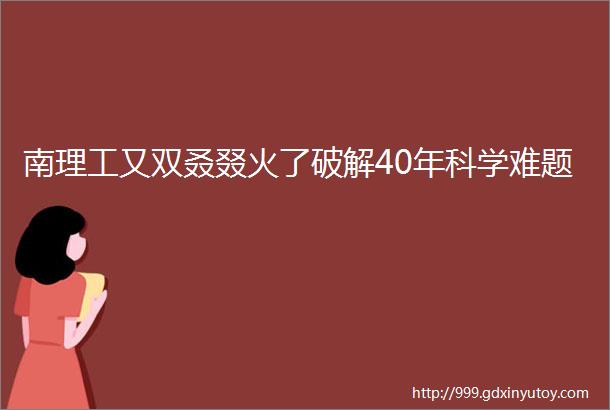 南理工又双叒叕火了破解40年科学难题

http://999.gdxinyutoy.com